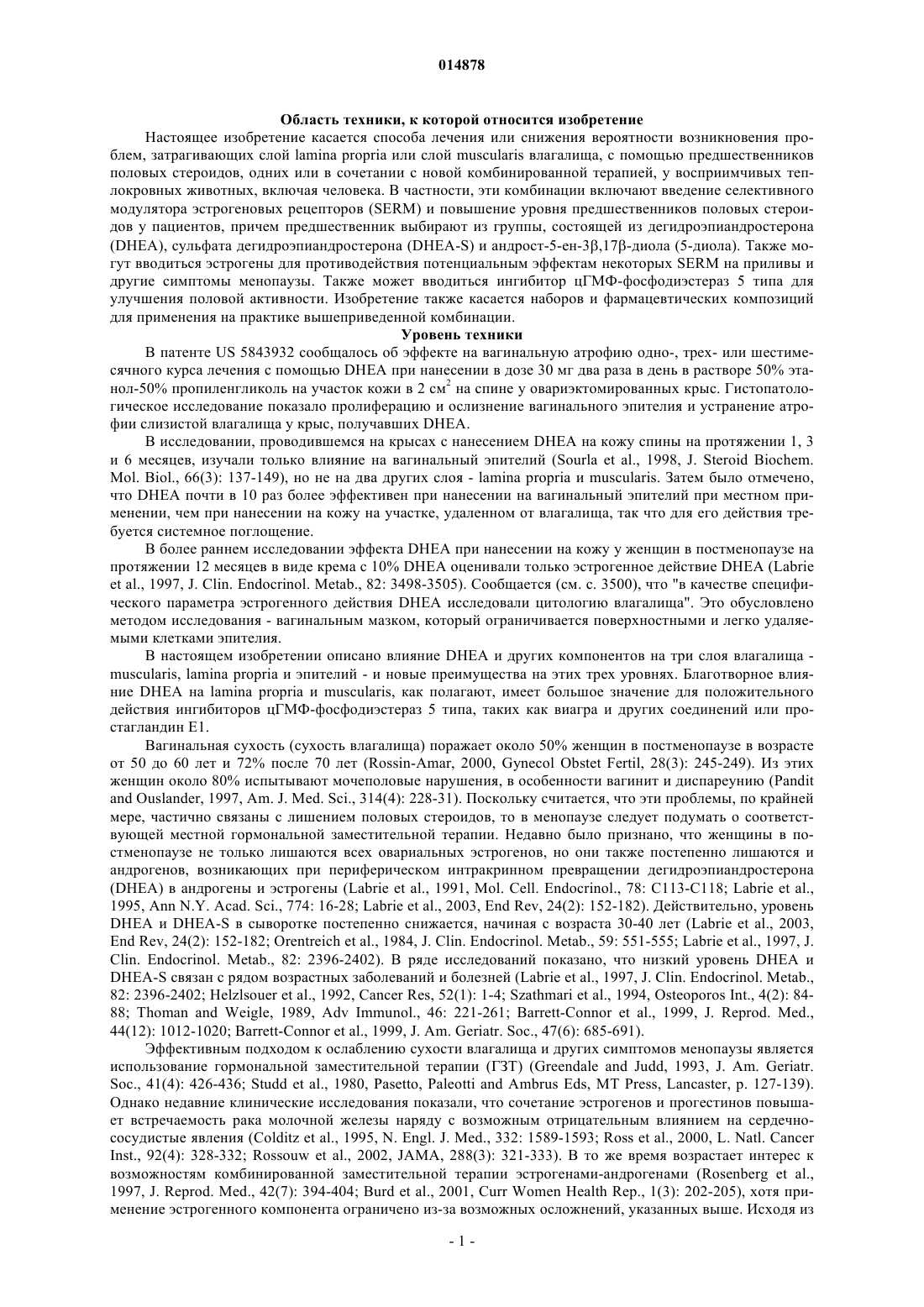 014878

Область техники, к которой относится изобретение

Настоящее изобретение касается способа лечения или снижения вероятности возникновения проблем, затрагивающих слой lamina propria или слой muscularis влагалища, с помощью предшественников половых стероидов, одних или в сочетании с новой комбинированной терапией, у восприимчивых теплокровных животных, включая человека. В частности, эти комбинации включают введение селективного модулятора эстрогеновых рецепторов (SERM) и повышение уровня предшественников половых стероидов у пациентов, причем предшественник выбирают из группы, состоящей из дегидроэпиандростерона (DHEA), сульфата дегидроэпиандростерона (DHEA-S) и андрост-5-ен-3β,17β-диола (5-диола). Также могут вводиться эстрогены для противодействия потенциальным эффектам некоторых SERM на приливы и другие симптомы менопаузы. Также может вводиться ингибитор цГМФ-фосфодиэстераз 5 типа для улучшения половой активности. Изобретение также касается наборов и фармацевтических композиций для применения на практике вышеприведенной комбинации.

Уровень техники

В патенте US 5843932 сообщалось об эффекте на вагинальную атрофию одно-, трех- или шестимесячного курса лечения с помощью DHEA при нанесении в дозе 30 мг два раза в день в растворе 50% этанол-50% пропиленгликоль на участок кожи в 2 см$^2$ на спине у овариэктомированных крыс. Гистопатологическое исследование показало пролиферацию и ослизнение вагинального эпителия и устранение атрофии слизистой влагалища у крыс, получавших DHEA.

В исследовании, проводившемся на крысах с нанесением DHEA на кожу спины на протяжении 1, 3 и 6 месяцев, изучали только влияние на вагинальный эпителий (Sourla et al., 1998, J. Steroid Biochem. Mol. Biol., 66(3): 137-149), но не на два других слоя - lamina propria и muscularis. Затем было отмечено, что DHEA почти в 10 раз более эффективен при нанесении на вагинальный эпителий при местном применении, чем при нанесении на кожу на участке, удаленном от влагалища, так что для его действия требуется системное поглощение.

В более раннем исследовании эффекта DHEA при нанесении на кожу у женщин в постменопаузе на протяжении 12 месяцев в виде крема с 10% DHEA оценивали только эстрогенное действие DHEA (Labrie et al., 1997, J. Clin. Endocrinol. Metab., 82: 3498-3505). Сообщается (см. с. 3500), что "в качестве специфического параметра эстрогенного действия DHEA исследовали цитологию влагалища". Это обусловлено методом исследования - вагинальным мазком, который ограничивается поверхностными и легко удаляемыми клетками эпителия.

В настоящем изобретении описано влияние DHEA и других компонентов на три слоя влагалища - muscularis, lamina propria и эпителий - и новые преимущества на этих трех уровнях. Благотворное влияние DHEA на lamina propria и muscularis, как полагают, имеет большое значение для положительного действия ингибиторов цГМФ-фосфодиэстераз 5 типа, таких как виагра и других соединений или простагландин E1.

Вагинальная сухость (сухость влагалища) поражает около 50% женщин в постменопаузе в возрасте от 50 до 60 лет и 72% после 70 лет (Rossin-Amar, 2000, Gynecol Obstet Fertil, 28(3): 245-249). Из этих женщин около 80% испытывают мочеполовые нарушения, в особенности вагинит и диспареунию (Pandit and Ouslander, 1997, Am. J. Med. Sci., 314(4): 228-31). Поскольку считается, что эти проблемы, по крайней мере, частично связаны с лишением половых стероидов, то в менопаузе следует подумать о соответствующей местной гормональной заместительной терапии. Недавно было признано, что женщины в постменопаузе не только лишаются всех овариальных эстрогенов, но они также постепенно лишаются и андрогенов, возникающих при периферическом интракринном превращении дегидроэпиандростерона (DHEA) в андрогены и эстрогены (Labrie et al., 1991, Mol. Cell. Endocrinol., 78: C113-C118; Labrie et al., 1995, Ann N.Y. Acad. Sci., 774: 16-28; Labrie et al., 2003, End Rev, 24(2): 152-182). Действительно, уровень DHEA и DHEA-S в сыворотке постепенно снижается, начиная с возраста 30-40 лет (Labrie et al., 2003, End Rev, 24(2): 152-182; Orentreich et al., 1984, J. Clin. Endocrinol. Metab., 59: 551-555; Labrie et al., 1997, J. Clin. Endocrinol. Metab., 82: 2396-2402). В ряде исследований показано, что низкий уровень DHEA и DHEA-S связан с рядом возрастных заболеваний и болезней (Labrie et al., 1997, J. Clin. Endocrinol. Metab., 82: 2396-2402; Helzlsouer et al., 1992, Cancer Res, 52(1): 1-4; Szathmari et al., 1994, Osteoporos Int., 4(2): 84-88; Thoman and Weigle, 1989, Adv Immunol., 46: 221-261; Barrett-Connor et al., 1999, J. Reprod. Med., 44(12): 1012-1020; Barrett-Connor et al., 1999, J. Am. Geriatr. Soc., 47(6): 685-691).

Эффективным подходом к ослаблению сухости влагалища и других симптомов менопаузы является использование гормональной заместительной терапии (ГЗТ) (Greendale and Judd, 1993, J. Am. Geriatr. Soc., 41(4): 426-436; Studd et al., 1980, Pasetto, Paleotti and Ambrus Eds, MT Press, Lancaster, p. 127-139). Однако недавние клинические исследования показали, что сочетание эстрогенов и прогестинов повышает встречаемость рака молочной железы наряду с возможным отрицательным влиянием на сердечно-сосудистые явления (Colditz et al., 1995, N. Engl. J. Med., 332: 1589-1593; Ross et al., 2000, L. Natl. Cancer Inst., 92(4): 328-332; Rossouw et al., 2002, JAMA, 288(3): 321-333). В то же время возрастает интерес к возможностям комбинированной заместительной терапии эстрогенами-андрогенами (Rosenberg et al., 1997, J. Reprod. Med., 42(7): 394-404; Burd et al., 2001, Curr Women Health Rep., 1(3): 202-205), хотя применение эстрогенного компонента ограничено из-за возможных осложнений, указанных выше. Исходя из

- 1 -